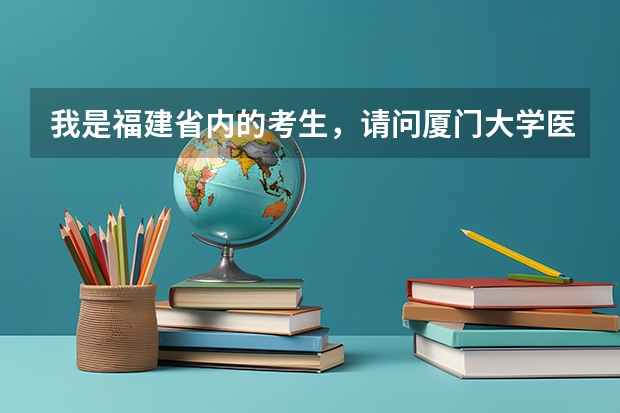 我是福建省内的考生，请问厦门大学医